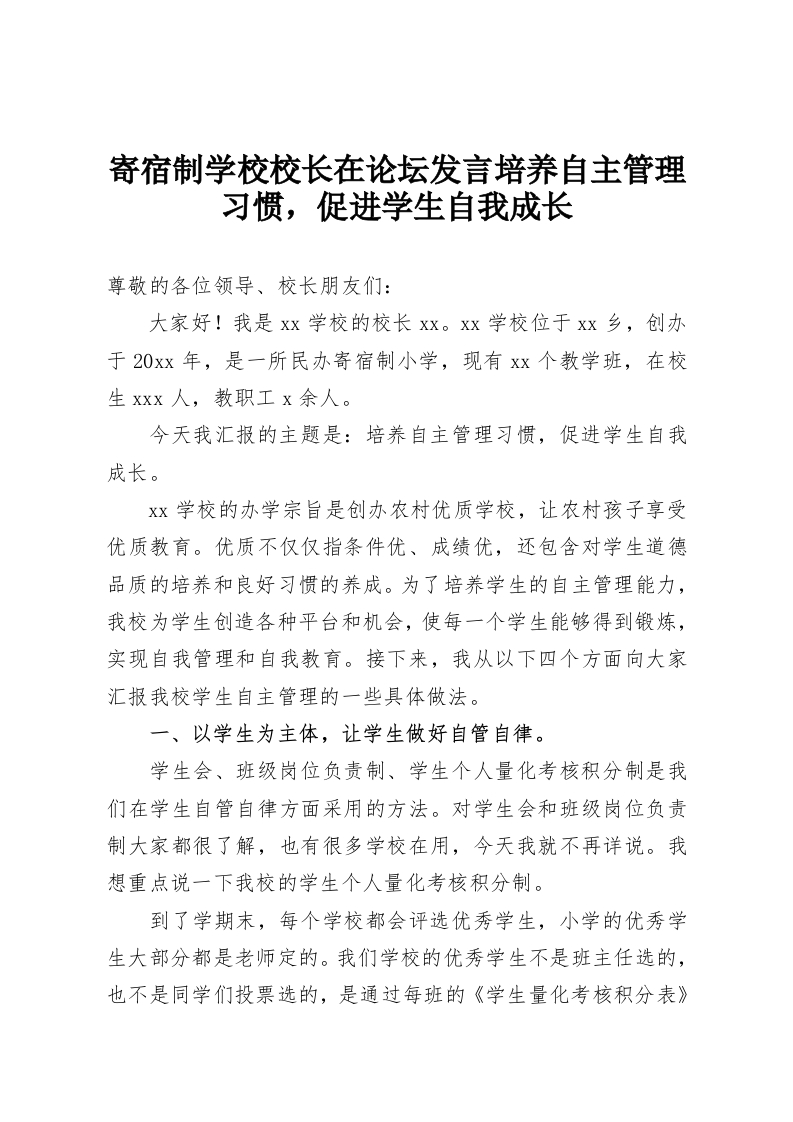 寄宿制学校校长在论坛发言培养自主管理习惯，促进学生自我成长

尊敬的各位领导、校长朋友们：

大家好！我是 xx 学校的校长 xx。xx 学校位于 xx 乡，创办于 20xx 年，是一所民办寄宿制小学，现有 xx 个教学班，在校生 xxx 人，教职工 x 余人。

今天我汇报的主题是：培养自主管理习惯，促进学生自我成长。

xx 学校的办学宗旨是创办农村优质学校，让农村孩子享受优质教育。优质不仅仅指条件优、成绩优，还包含对学生道德品质的培养和良好习惯的养成。为了培养学生的自主管理能力，我校为学生创造各种平台和机会，使每一个学生能够得到锻炼，实现自我管理和自我教育。接下来，我从以下四个方面向大家汇报我校学生自主管理的一些具体做法。

一、以学生为主体，让学生做好自管自律。

学生会、班级岗位负责制、学生个人量化考核积分制是我们在学生自管自律方面采用的方法。对学生会和班级岗位负责制大家都很了解，也有很多学校在用，今天我就不再详说。我想重点说一下我校的学生个人量化考核积分制。

到了学期末，每个学校都会评选优秀学生，小学的优秀学生大部分都是老师定的。我们学校的优秀学生不是班主任选的，也不是同学们投票选的，是通过每班的《学生量化考核积分表》